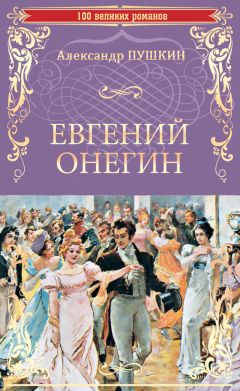 100 великих романов

Александр ПУШКИН

ЕВГЕНИЙ ОНЕГИН